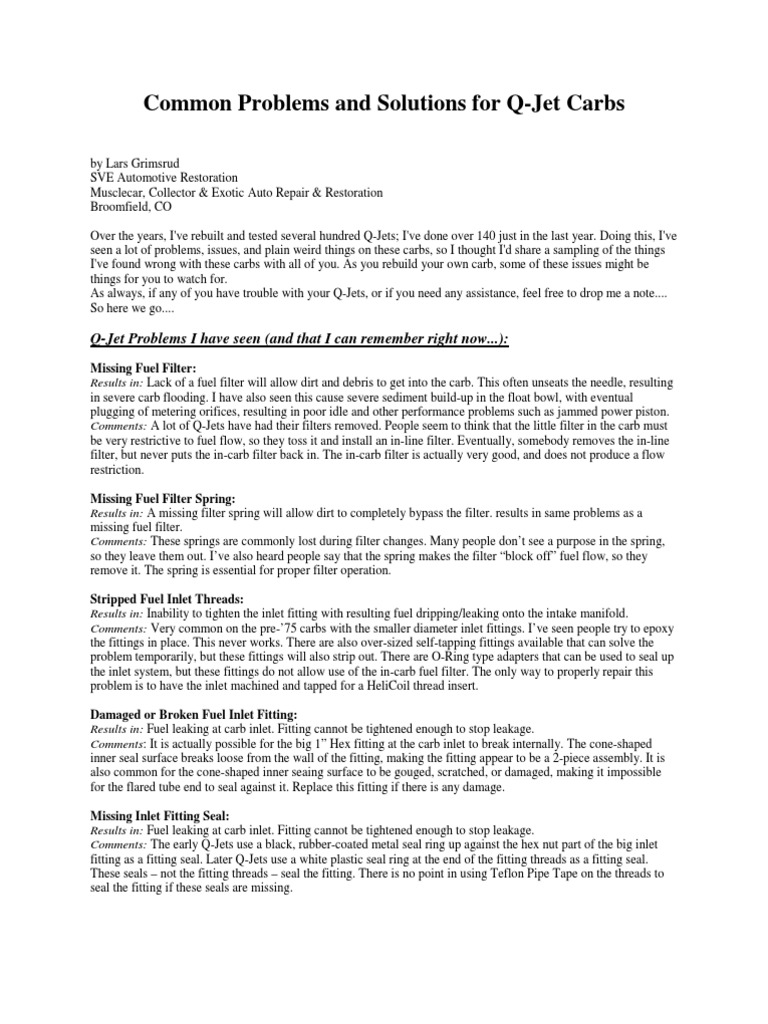 Common Problems and Solutions for Q-Jet Carbs

by Lars Grimsrud
SVE Automotive Restoration
Musclecar, Collector & Exotic Auto Repair & Restoration
Broomfield, CO

Over the years, I've rebuilt and tested several hundred Q-Jets; I've done over 140 just in the last year. Doing this, I've seen a lot of problems, issues, and plain weird things on these carbs, so I thought I'd share a sampling of the things I've found wrong with these carbs with all of you. As you rebuild your own carb, some of these issues might be things for you to watch for.
As always, if any of you have trouble with your Q-Jets, or if you need any assistance, feel free to drop me a note.... So here we go....

Q-Jet Problems I have seen (and that I can remember right now...):

Missing Fuel Filter:
Results in: Lack of a fuel filter will allow dirt and debris to get into the carb. This often unseats the needle, resulting in severe carb flooding. I have also seen this cause severe sediment build-up in the float bowl, with eventual plugging of metering orifices, resulting in poor idle and other performance problems such as jammed power piston.
Comments: A lot of Q-Jets have had their filters removed. People seem to think that the little filter in the carb must be very restrictive to fuel flow, so they toss it and install an in-line filter. Eventually, somebody removes the in-line filter, but never puts the in-carb filter back in. The in-carb filter is actually very good, and does not produce a flow restriction.

Missing Fuel Filter Spring:
Results in: A missing filter spring will allow dirt to completely bypass the filter. results in same problems as a missing fuel filter.
Comments: These springs are commonly lost during filter changes. Many people don't see a purpose in the spring, so they leave them out. I've also heard people say that the spring makes the filter "block off" fuel flow, so they remove it. The spring is essential for proper filter operation.

Stripped Fuel Inlet Threads:
Results in: Inability to tighten the inlet fitting with resulting fuel dripping/leaking onto the intake manifold.
Comments: Very common on the pre-'75 carbs with the smaller diameter inlet fittings. I've seen people try to epoxy the fittings in place. This never works. There are also over-sized self-tapping fittings available that can solve the problem temporarily, but these fittings will also strip out. There are O-Ring type adapters that can be used to seal up the inlet system, but these fittings do not allow use of the in-carb fuel filter. The only way to properly repair this problem is to have the inlet machined and tapped for a HeliCoil thread insert.

Damaged or Broken Fuel Inlet Fitting:
Results in: Fuel leaking at carb inlet. Fitting cannot be tightened enough to stop leakage.
Comments: It is actually possible for the big 1" Hex fitting at the carb inlet to break internally. The cone-shaped inner seal surface breaks loose from the wall of the fitting, making the fitting appear to be a 2-piece assembly. It is also common for the cone-shaped inner seaing surface to be gouged, scratched, or damaged, making it impossible for the flared tube end to seal against it. Replace this fitting if there is any damage.

Missing Inlet Fitting Seal:
Results in: Fuel leaking at carb inlet. Fitting cannot be tightened enough to stop leakage.
Comments: The early Q-Jets use a black, rubber-coated metal seal ring up against the hex nut part of the big inlet fitting as a fitting seal. Later Q-Jets use a white plastic seal ring at the end of the fitting threads as a fitting seal. These seals – not the fitting threads – seal the fitting. There is no point in using Teflon Pipe Tape on the threads to seal the fitting if these seals are missing.